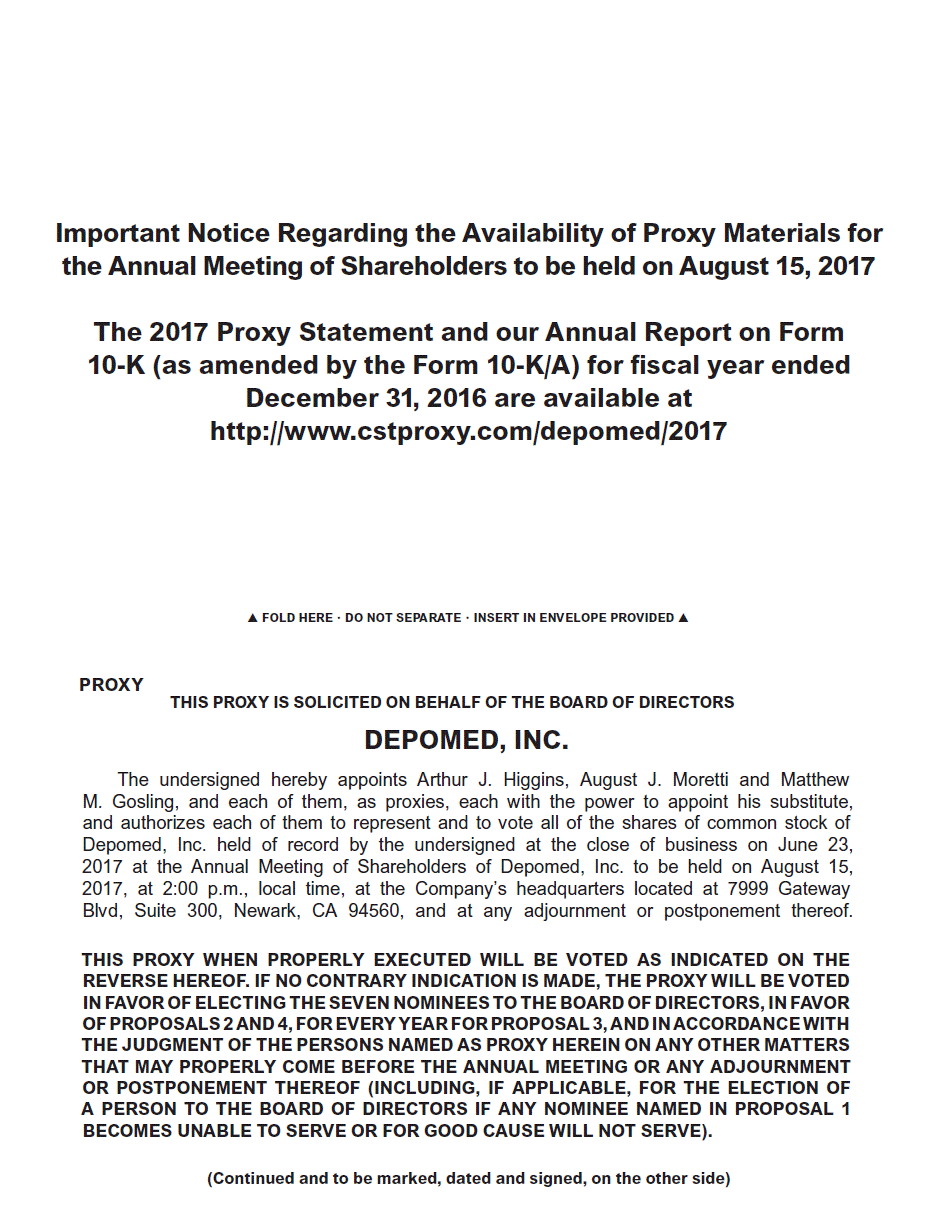 Important Notice Regarding the Availability of Proxy Materials for the Annual Meeting of Shareholders to be held on August 15, 2017

The 2017 Proxy Statement and our Annual Report on Form 10-K (as amended by the Form 10-K/A) for fiscal year ended December 31, 2016 are available at http://www.cstproxy.com/depomed/2017

▲ FOLD HERE · DO NOT SEPARATE · INSERT IN ENVELOPE PROVIDED ▲

PROXY

THIS PROXY IS SOLICITED ON BEHALF OF THE BOARD OF DIRECTORS

DEPOMED, INC.

The undersigned hereby appoints Arthur J. Higgins, August J. Moretti and Matthew M. Gosling, and each of them, as proxies, each with the power to appoint his substitute, and authorizes each of them to represent and to vote all of the shares of common stock of Depomed, Inc. held of record by the undersigned at the close of business on June 23, 2017 at the Annual Meeting of Shareholders of Depomed, Inc. to be held on August 15, 2017, at 2:00 p.m., local time, at the Company's headquarters located at 7999 Gateway Blvd, Suite 300, Newark, CA 94560, and at any adjournment or postponement thereof.

THIS PROXY WHEN PROPERLY EXECUTED WILL BE VOTED AS INDICATED ON THE REVERSE HEREOF. IF NO CONTRARY INDICATION IS MADE, THE PROXY WILL BE VOTED IN FAVOR OF ELECTING THE SEVEN NOMINEES TO THE BOARD OF DIRECTORS, IN FAVOR OF PROPOSALS 2 AND 4, FOR EVERY YEAR FOR PROPOSAL 3, AND IN ACCORDANCE WITH THE JUDGMENT OF THE PERSONS NAMED AS PROXY HEREIN ON ANY OTHER MATTERS THAT MAY PROPERLY COME BEFORE THE ANNUAL MEETING OR ANY ADJOURNMENT OR POSTPONEMENT THEREOF (INCLUDING, IF APPLICABLE, FOR THE ELECTION OF A PERSON TO THE BOARD OF DIRECTORS IF ANY NOMINEE NAMED IN PROPOSAL 1 BECOMES UNABLE TO SERVE OR FOR GOOD CAUSE WILL NOT SERVE).

(Continued and to be marked, dated and signed, on the other side)